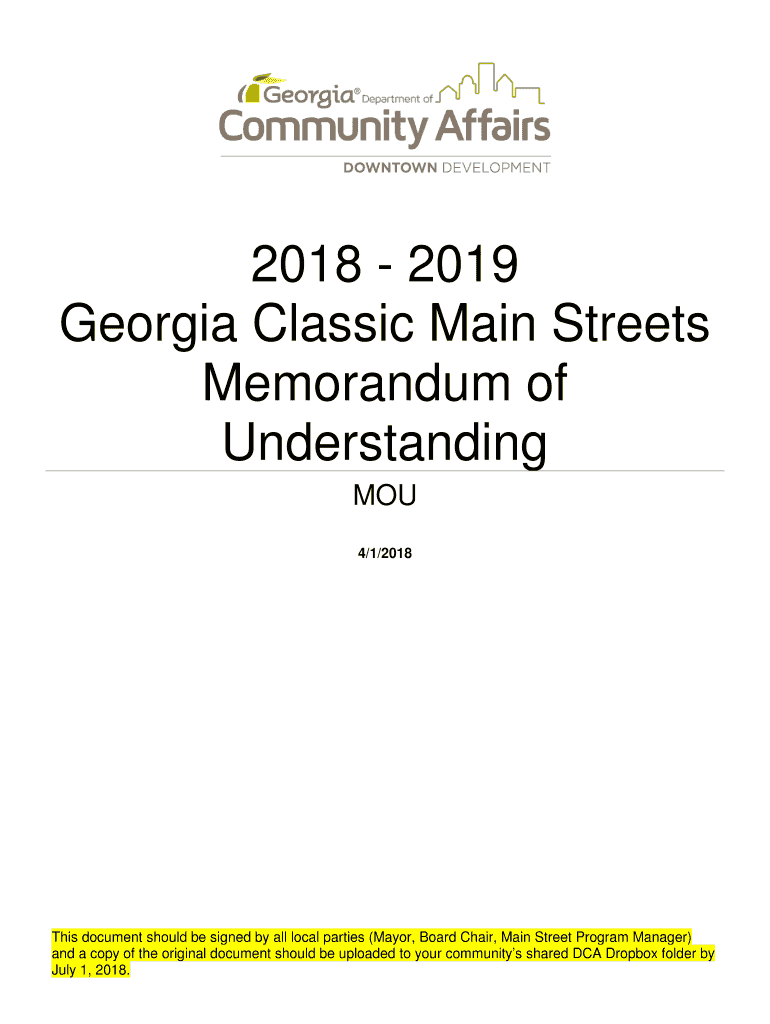 Georgia® Department of
Community Affairs
DOWNTOWN DEVELOPMENT

2018 - 2019
Georgia Classic Main Streets
Memorandum of
Understanding

MOU

4/1/2018

This document should be signed by all local parties (Mayor, Board Chair, Main Street Program Manager) and a copy of the original document should be uploaded to your community's shared DCA Dropbox folder by July 1, 2018.